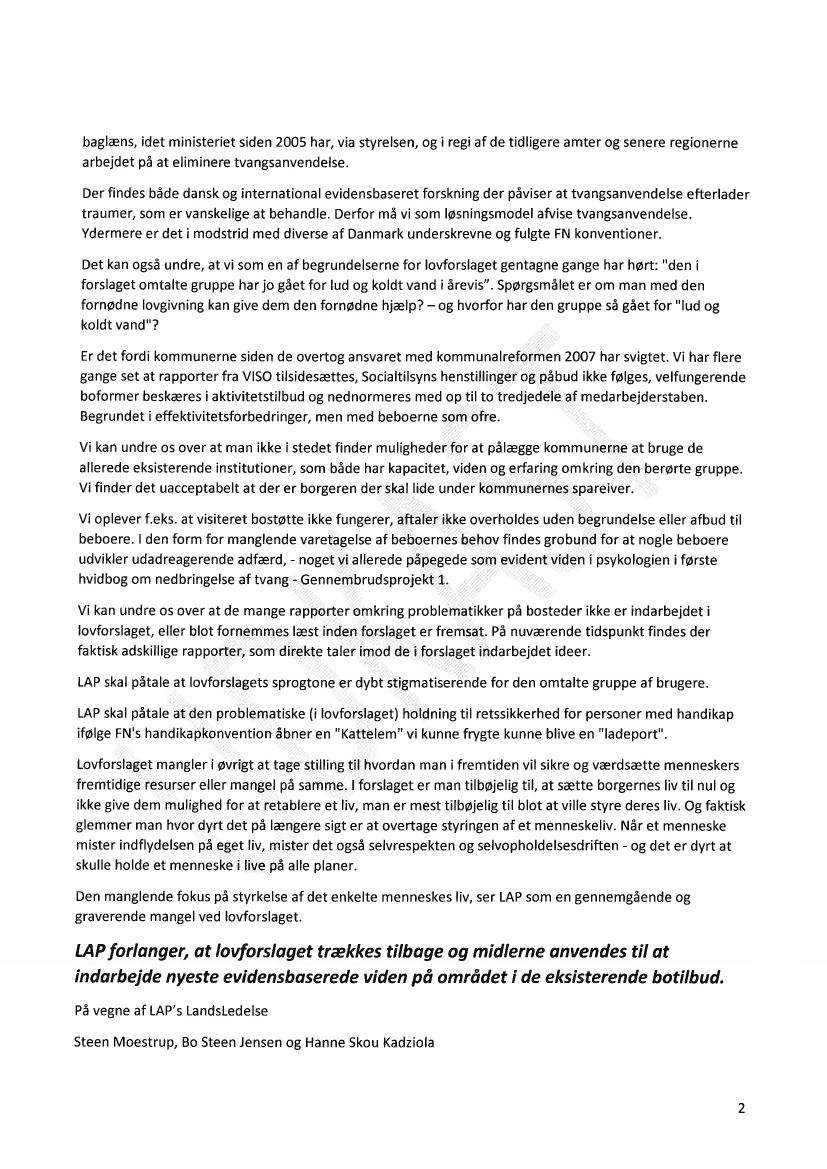 baglæns, idet ministeriet siden 2005 har, via styrelsen, og i regi af de tidligere amter og senere regionerne arbejdet på at eliminere tvangsanvendelse.

Der findes både dansk og international evidensbaseret forskning der påviser at tvangsanvendelse efterlader traumer, som er vanskelige at behandle. Derfor må vi som løsningsmodel afvise tvangsanvendelse. Ydermere er det i modstrid med diverse af Danmark underskrevne og fulgte FN konventioner.

Det kan også undre, at vi som en af begrundelserne for lovforslaget gentagne gange har hørt: "den i forslaget omtalte gruppe har jo gået for lud og koldt vand i årevis". Spørgsmålet er om man med den fornødne lovgivning kan give dem den fornødne hjælp? – og hvorfor har den gruppe så gået for "lud og koldt vand"?

Er det fordi kommunerne siden de overtog ansvaret med kommunalreformen 2007 har svigtet. Vi har flere gange set at rapporter fra VISO tilsidesættes, Socialtilsyns henstillinger og påbud ikke følges, velfungerende boformer beskæres i aktivitetstilbud og nednormeres med op til to tredjedele af medarbejderstaben. Begrundet i effektivitetsforbedringer, men med beboerne som ofre.

Vi kan undre os over at man ikke i stedet finder muligheder for at pålægge kommunerne at bruge de allerede eksisterende institutioner, som både har kapacitet, viden og erfaring omkring den berørte gruppe. Vi finder det uacceptabelt at der er borgeren der skal lide under kommunernes spareiver.

Vi oplever f.eks. at visiteret bostøtte ikke fungerer, aftaler ikke overholdes uden begrundelse eller afbud til beboere. I den form for manglende varetagelse af beboernes behov findes grobund for at nogle beboere udvikler udadreagerende adfærd, - noget vi allerede påpegede som evident viden i psykologien i første hvidbog om nedbringelse af tvang - Gennembrudsprojekt 1.

Vi kan undre os over at de mange rapporter omkring problematikker på bosteder ikke er indarbejdet i lovforslaget, eller blot fornemmes læst inden forslaget er fremsat. På nuværende tidspunkt findes der faktisk adskillige rapporter, som direkte taler imod de i forslaget indarbejdet ideer.

LAP skal påtale at lovforslagets sprogtone er dybt stigmatiserende for den omtalte gruppe af brugere.

LAP skal påtale at den problematiske (i lovforslaget) holdning til retssikkerhed for personer med handikap ifølge FN's handikapkonvention åbner en "Kattelem" vi kunne frygte kunne blive en "ladeport".

Lovforslaget mangler i øvrigt at tage stilling til hvordan man i fremtiden vil sikre og værdsætte menneskers fremtidige resurser eller mangel på samme. I forslaget er man tilbøjelig til, at sætte borgernes liv til nul og ikke give dem mulighed for at retablere et liv, man er mest tilbøjelig til blot at ville styre deres liv. Og faktisk glemmer man hvor dyrt det på længere sigt er at overtage styringen af et menneskeliv. Når et menneske mister indflydelsen på eget liv, mister det også selvrespekten og selvopholdelsesdriften - og det er dyrt at skulle holde et menneske i live på alle planer.

Den manglende fokus på styrkelse af det enkelte menneskes liv, ser LAP som en gennemgående og graverende mangel ved lovforslaget.

LAP forlanger, at lovforslaget trækkes tilbage og midlerne anvendes til at indarbejde nyeste evidensbaserede viden på området i de eksisterende botilbud.

På vegne af LAP's LandsLedelse

Steen Moestrup, Bo Steen Jensen og Hanne Skou Kadziola

2